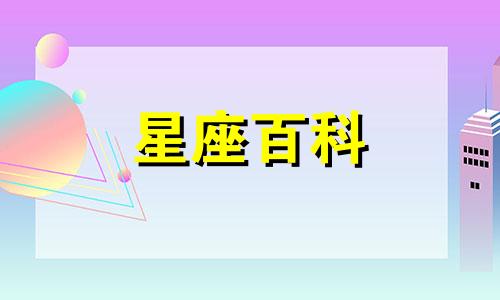 星座百科